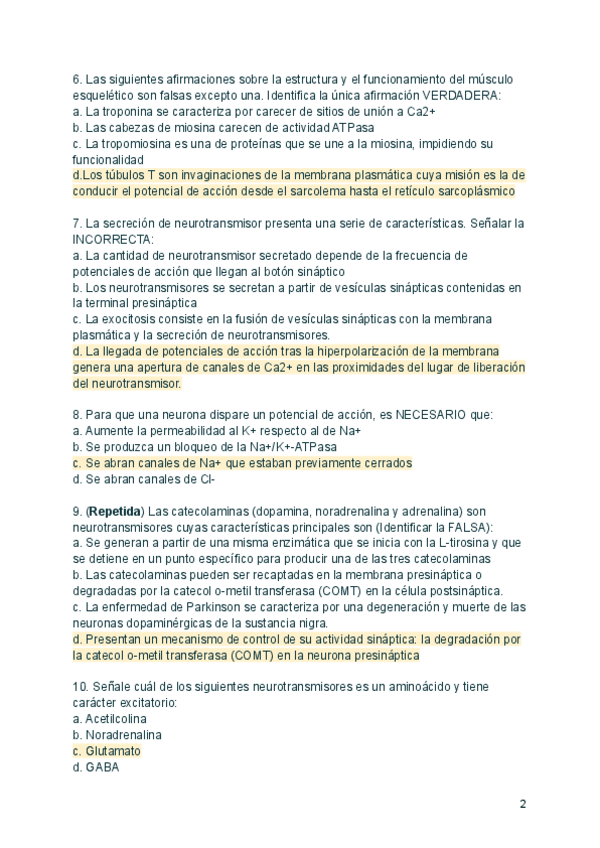 6. Las siguientes afirmaciones sobre la estructura y el funcionamiento del músculo esquelético son falsas excepto una. Identifica la única afirmación VERDADERA:
a. La troponina se caracteriza por carecer de sitios de unión a Ca2+
b. Las cabezas de miosina carecen de actividad ATPasa
c. La tropomiosina es una de proteínas que se une a la miosina, impidiendo su funcionalidad
d.Los túbulos T son invaginaciones de la membrana plasmática cuya misión es la de conducir el potencial de acción desde el sarcolema hasta el retículo sarcoplásmico

7. La secreción de neurotransmisor presenta una serie de características. Señalar la INCORRECTA:
a. La cantidad de neurotransmisor secretado depende de la frecuencia de potenciales de acción que llegan al botón sináptico
b. Los neurotransmisores se secretan a partir de vesículas sinápticas contenidas en la terminal presináptica
c. La exocitosis consiste en la fusión de vesículas sinápticas con la membrana plasmática y la secreción de neurotransmisores.
d. La llegada de potenciales de acción tras la hiperpolarización de la membrana genera una apertura de canales de Ca2+ en las proximidades del lugar de liberación del neurotransmisor.

8. Para que una neurona dispare un potencial de acción, es NECESARIO que:
a. Aumente la permeabilidad al K+ respecto al de Na+
b. Se produzca un bloqueo de la Na+/K+-ATPasa
c. Se abran canales de Na+ que estaban previamente cerrados
d. Se abran canales de Cl-

9. (**Repetida**) Las catecolaminas (dopamina, noradrenalina y adrenalina) son neurotransmisores cuyas características principales son (Identificar la FALSA):
a. Se generan a partir de una misma enzimática que se inicia con la L-tirosina y que se detiene en un punto específico para producir una de las tres catecolaminas
b. Las catecolaminas pueden ser recaptadas en la membrana presináptica o degradadas por la catecol o-metil transferasa (COMT) en la célula postsináptica.
c. La enfermedad de Parkinson se caracteriza por una degeneración y muerte de las neuronas dopaminérgicas de la sustancia nigra.
d. Presentan un mecanismo de control de su actividad sináptica: la degradación por la catecol o-metil transferasa (COMT) en la neurona presináptica

10. Señale cuál de los siguientes neurotransmisores es un aminoácido y tiene carácter excitatorio:
a. Acetilcolina
b. Noradrenalina
c. Glutamato
d. GABA

2